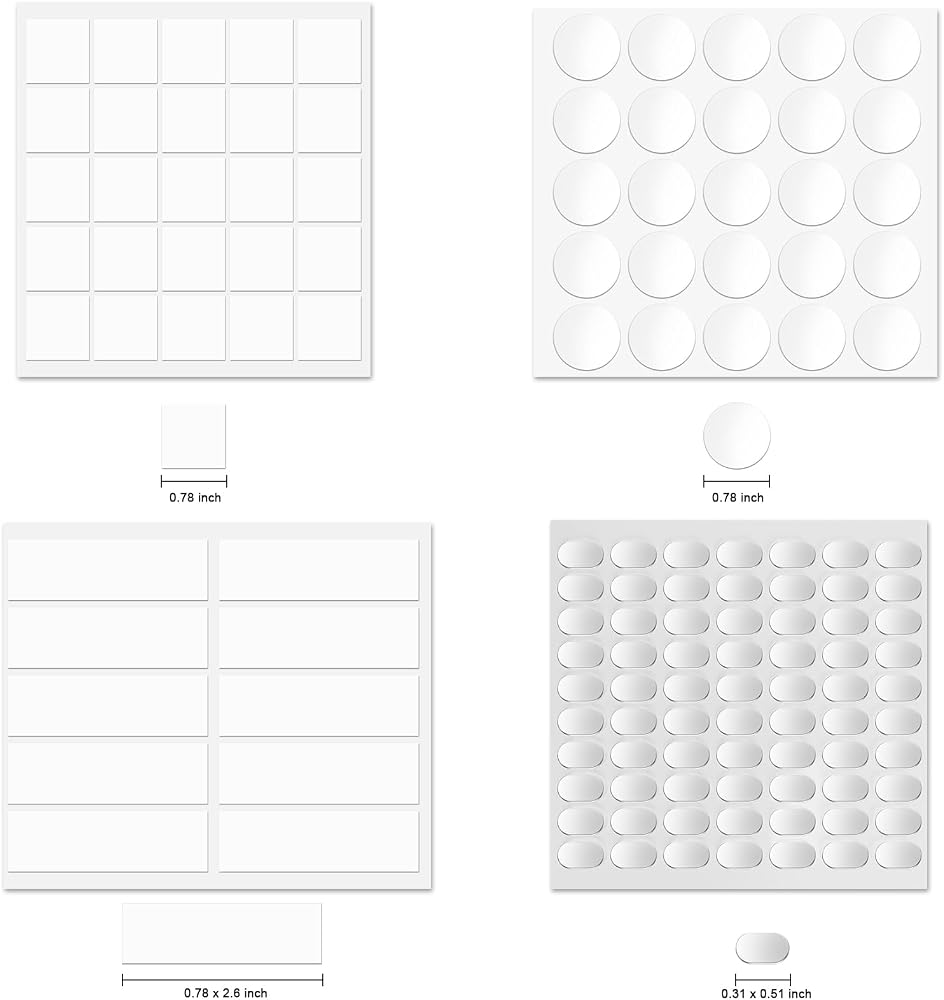 0.78 inch

0.78 inch

0.78 x 2.6 inch

0.31 x 0.51 inch